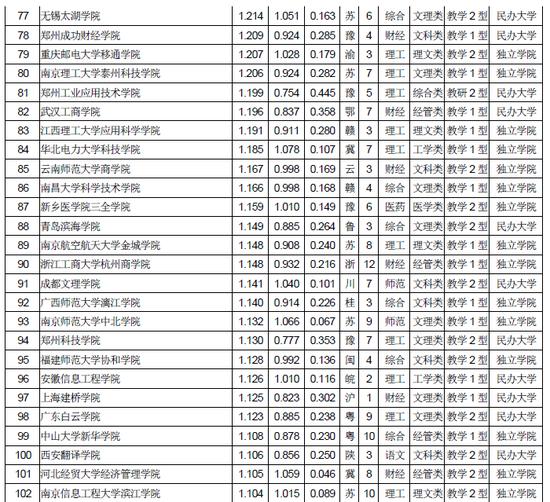 | 77 | 无锡太湖学院 | 1.214 | 1.051 | 0.163 | 苏 | 6 | 综合 | 文理类 | 教学 2 型 | 民办大学 |
|---|---|---|---|---|---|---|---|---|---|---|
| 78 | 郑州成功财经学院 | 1.209 | 0.924 | 0.285 | 豫 | 4 | 财经 | 文科类 | 教学 1 型 | 民办大学 |
| 79 | 重庆邮电大学移通学院 | 1.207 | 1.028 | 0.179 | 渝 | 3 | 理工 | 理文类 | 教学 2 型 | 独立学院 |
| 80 | 南京理工大学泰州科技学院 | 1.206 | 0.924 | 0.282 | 苏 | 7 | 理工 | 文理类 | 教学 1 型 | 独立学院 |
| 81 | 郑州工业应用技术学院 | 1.199 | 0.754 | 0.445 | 豫 | 5 | 理工 | 综合类 | 教研 2 型 | 民办大学 |
| 82 | 武汉工商学院 | 1.196 | 0.837 | 0.358 | 鄂 | 7 | 财经 | 经管类 | 教学 1 型 | 民办大学 |
| 83 | 江西理工大学应用科学学院 | 1.191 | 0.911 | 0.280 | 赣 | 3 | 理工 | 理文类 | 教学 1 型 | 独立学院 |
| 84 | 华北电力大学科技学院 | 1.185 | 1.078 | 0.107 | 冀 | 7 | 理工 | 工学类 | 教学 1 型 | 独立学院 |
| 85 | 云南师范大学商学院 | 1.167 | 0.998 | 0.169 | 云 | 3 | 财经 | 文科类 | 教学 2 型 | 独立学院 |
| 86 | 南昌大学科学技术学院 | 1.166 | 0.998 | 0.168 | 赣 | 4 | 综合 | 文理类 | 教学 1 型 | 独立学院 |
| 87 | 新乡医学院三全学院 | 1.159 | 1.010 | 0.149 | 豫 | 6 | 医药 | 医学类 | 教学 2 型 | 独立学院 |
| 88 | 青岛滨海学院 | 1.149 | 0.885 | 0.264 | 鲁 | 3 | 综合 | 文理类 | 教学 2 型 | 民办大学 |
| 89 | 南京航空航天大学金城学院 | 1.148 | 0.908 | 0.240 | 苏 | 8 | 理工 | 理文类 | 教学 1 型 | 独立学院 |
| 90 | 浙江工商大学杭州商学院 | 1.148 | 0.932 | 0.216 | 浙 | 12 | 财经 | 经管类 | 教学 1 型 | 独立学院 |
| 91 | 成都文理学院 | 1.141 | 1.040 | 0.101 | 川 | 7 | 师范 | 文科类 | 教学 2 型 | 民办大学 |
| 92 | 广西师范大学漓江学院 | 1.140 | 0.914 | 0.226 | 桂 | 3 | 综合 | 文科类 | 教学 1 型 | 独立学院 |
| 93 | 南京师范大学中北学院 | 1.132 | 1.066 | 0.067 | 苏 | 9 | 师范 | 文理类 | 教学 1 型 | 独立学院 |
| 94 | 郑州科技学院 | 1.130 | 0.777 | 0.353 | 豫 | 7 | 理工 | 文理类 | 教学 2 型 | 民办大学 |
| 95 | 福建师范大学协和学院 | 1.128 | 0.992 | 0.136 | 闽 | 4 | 综合 | 文科类 | 教学 2 型 | 独立学院 |
| 96 | 安徽信息工程学院 | 1.126 | 1.010 | 0.116 | 皖 | 2 | 理工 | 工学类 | 教学 1 型 | 民办大学 |
| 97 | 上海建桥学院 | 1.125 | 0.823 | 0.302 | 沪 | 1 | 财经 | 文理类 | 教学 1 型 | 民办大学 |
| 98 | 广东白云学院 | 1.123 | 0.885 | 0.238 | 粤 | 9 | 理工 | 文理类 | 教学 2 型 | 民办大学 |
| 99 | 中山大学新华学院 | 1.108 | 0.878 | 0.230 | 粤 | 10 | 综合 | 经管类 | 教学 1 型 | 独立学院 |
| 100 | 西安翻译学院 | 1.106 | 0.856 | 0.250 | 陕 | 3 | 语文 | 文科类 | 教学 2 型 | 民办大学 |
| 101 | 河北经贸大学经济管理学院 | 1.105 | 1.059 | 0.046 | 冀 | 8 | 财经 | 经管类 | 教学 2 型 | 独立学院 |
| 102 | 南京信息工程大学滨江学院 | 1.104 | 1.015 | 0.089 | 苏 | 10 | 理工 | 理文类 | 教学 2 型 | 独立学院 |